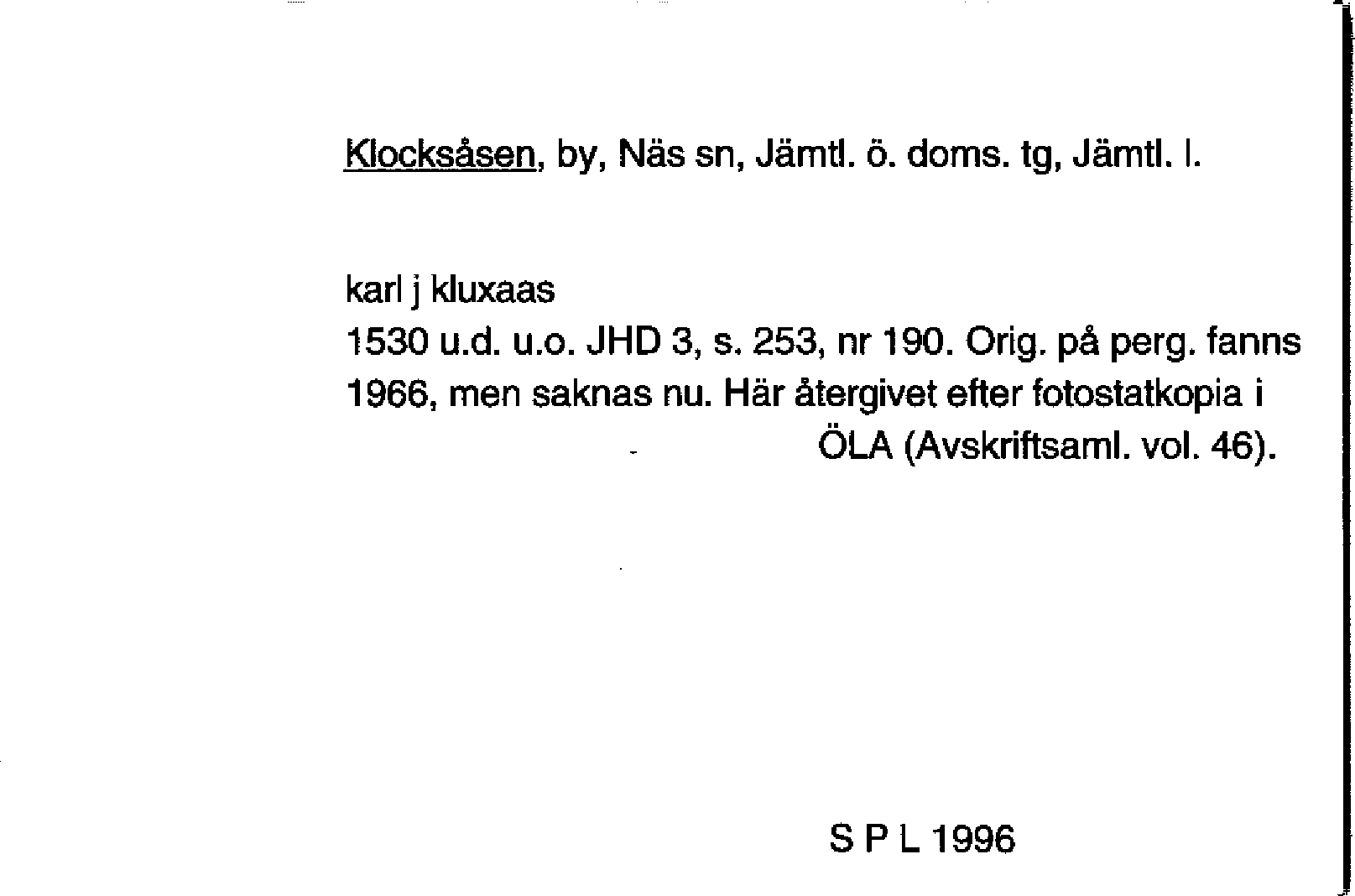 Klocksåsen, by, Näs sn, Jämtl. ö. doms. tg, Jämtl. l.

karl j kluxaas
1530 u.d. u.o. JHD 3, s. 253, nr 190. Orig. på perg. fanns 1966, men saknas nu. Här återgivet efter fotostatkopia i ÖLA (Avskriftsaml. vol. 46).

S P L 1996